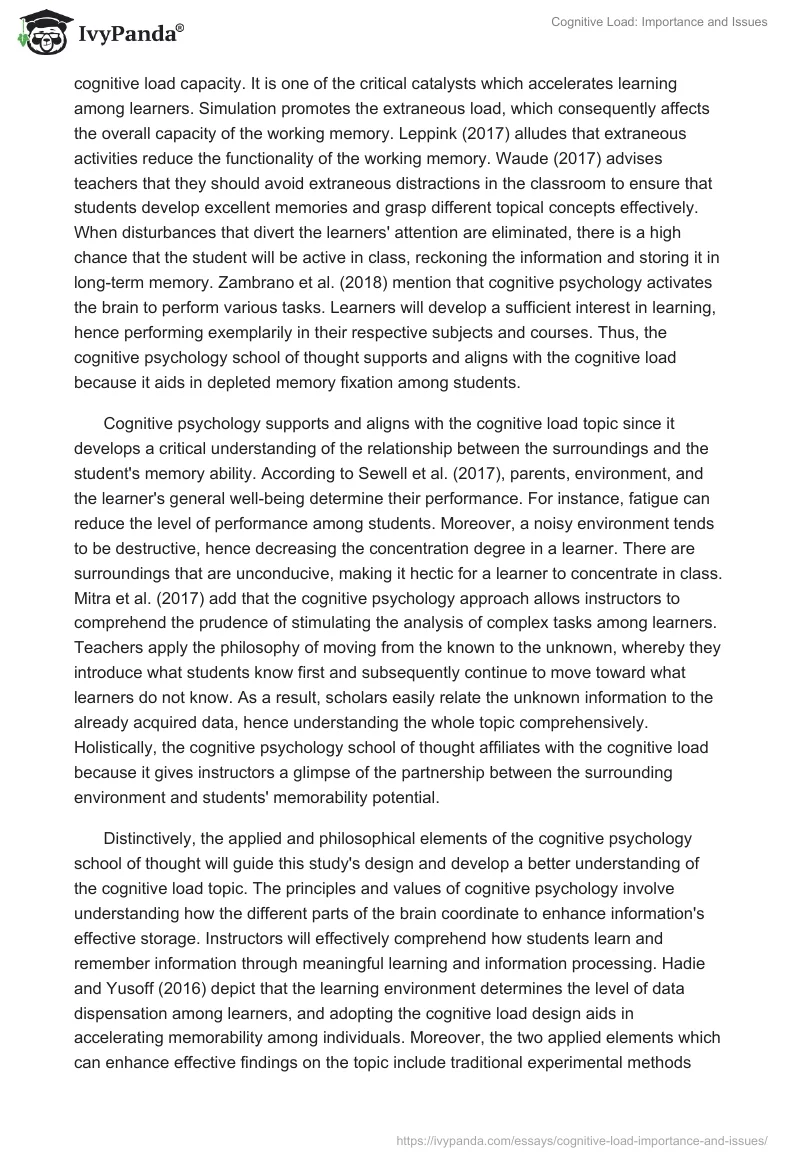 IvyPanda®

Cognitive Load: Importance and Issues

cognitive load capacity. It is one of the critical catalysts which accelerates learning among learners. Simulation promotes the extraneous load, which consequently affects the overall capacity of the working memory. Leppink (2017) alludes that extraneous activities reduce the functionality of the working memory. Waude (2017) advises teachers that they should avoid extraneous distractions in the classroom to ensure that students develop excellent memories and grasp different topical concepts effectively. When disturbances that divert the learners' attention are eliminated, there is a high chance that the student will be active in class, reckoning the information and storing it in long-term memory. Zambrano et al. (2018) mention that cognitive psychology activates the brain to perform various tasks. Learners will develop a sufficient interest in learning, hence performing exemplarily in their respective subjects and courses. Thus, the cognitive psychology school of thought supports and aligns with the cognitive load because it aids in depleted memory fixation among students.

Cognitive psychology supports and aligns with the cognitive load topic since it develops a critical understanding of the relationship between the surroundings and the student's memory ability. According to Sewell et al. (2017), parents, environment, and the learner's general well-being determine their performance. For instance, fatigue can reduce the level of performance among students. Moreover, a noisy environment tends to be destructive, hence decreasing the concentration degree in a learner. There are surroundings that are unconducive, making it hectic for a learner to concentrate in class. Mitra et al. (2017) add that the cognitive psychology approach allows instructors to comprehend the prudence of stimulating the analysis of complex tasks among learners. Teachers apply the philosophy of moving from the known to the unknown, whereby they introduce what students know first and subsequently continue to move toward what learners do not know. As a result, scholars easily relate the unknown information to the already acquired data, hence understanding the whole topic comprehensively. Holistically, the cognitive psychology school of thought affiliates with the cognitive load because it gives instructors a glimpse of the partnership between the surrounding environment and students' memorability potential.

Distinctively, the applied and philosophical elements of the cognitive psychology school of thought will guide this study's design and develop a better understanding of the cognitive load topic. The principles and values of cognitive psychology involve understanding how the different parts of the brain coordinate to enhance information's effective storage. Instructors will effectively comprehend how students learn and remember information through meaningful learning and information processing. Hadie and Yusoff (2016) depict that the learning environment determines the level of data dispensation among learners, and adopting the cognitive load design aids in accelerating memorability among individuals. Moreover, the two applied elements which can enhance effective findings on the topic include traditional experimental methods

https://ivypanda.com/essays/cognitive-load-importance-and-issues/